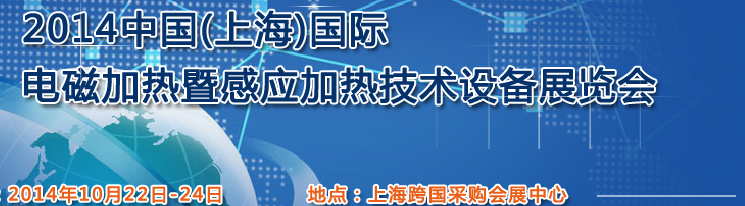 2014中国(上海)国际
电磁加热暨感应加热技术设备展览会

: 2014年10月22日-24日 地点：上海跨国采购会展中心